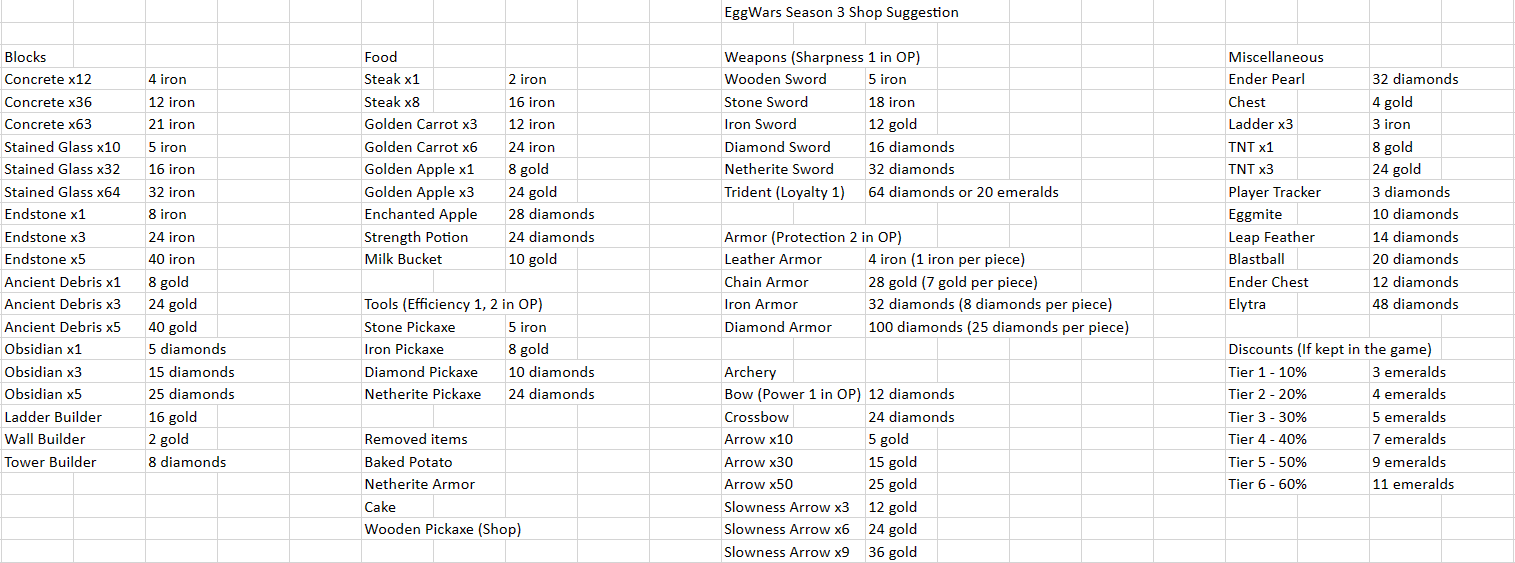 EggWars Season 3 Shop Suggestion

| Blocks | |
|---|---|
| Concrete x12 | 4 iron |
| Concrete x36 | 12 iron |
| Concrete x63 | 21 iron |
| Stained Glass x10 | 5 iron |
| Stained Glass x32 | 16 iron |
| Stained Glass x64 | 32 iron |
| Endstone x1 | 8 iron |
| Endstone x3 | 24 iron |
| Endstone x5 | 40 iron |
| Ancient Debris x1 | 8 gold |
| Ancient Debris x3 | 24 gold |
| Ancient Debris x5 | 40 gold |
| Obsidian x1 | 5 diamonds |
| Obsidian x3 | 15 diamonds |
| Obsidian x5 | 25 diamonds |
| Ladder Builder | 16 gold |
| Wall Builder | 2 gold |
| Tower Builder | 8 diamonds |

| Food | |
|---|---|
| Steak x1 | 2 iron |
| Steak x8 | 16 iron |
| Golden Carrot x3 | 12 iron |
| Golden Carrot x6 | 24 iron |
| Golden Apple x1 | 8 gold |
| Golden Apple x3 | 24 gold |
| Enchanted Apple | 28 diamonds |
| Strength Potion | 24 diamonds |
| Milk Bucket | 10 gold |

| Tools (Efficiency 1, 2 in OP) | |
|---|---|
| Stone Pickaxe | 5 iron |
| Iron Pickaxe | 8 gold |
| Diamond Pickaxe | 10 diamonds |
| Netherite Pickaxe | 24 diamonds |

Removed items
Baked Potato
Netherite Armor
Cake
Wooden Pickaxe (Shop)

| Weapons (Sharpness 1 in OP) | |
|---|---|
| Wooden Sword | 5 iron |
| Stone Sword | 18 iron |
| Iron Sword | 12 gold |
| Diamond Sword | 16 diamonds |
| Netherite Sword | 32 diamonds |
| Trident (Loyalty 1) | 64 diamonds or 20 emeralds |

| Armor (Protection 2 in OP) | |
|---|---|
| Leather Armor | 4 iron (1 iron per piece) |
| Chain Armor | 28 gold (7 gold per piece) |
| Iron Armor | 32 diamonds (8 diamonds per piece) |
| Diamond Armor | 100 diamonds (25 diamonds per piece) |

| Archery | |
|---|---|
| Bow (Power 1 in OP) | 12 diamonds |
| Crossbow | 24 diamonds |
| Arrow x10 | 5 gold |
| Arrow x30 | 15 gold |
| Arrow x50 | 25 gold |
| Slowness Arrow x3 | 12 gold |
| Slowness Arrow x6 | 24 gold |
| Slowness Arrow x9 | 36 gold |

| Miscellaneous | |
|---|---|
| Ender Pearl | 32 diamonds |
| Chest | 4 gold |
| Ladder x3 | 3 iron |
| TNT x1 | 8 gold |
| TNT x3 | 24 gold |
| Player Tracker | 3 diamonds |
| Eggmite | 10 diamonds |
| Leap Feather | 14 diamonds |
| Blastball | 20 diamonds |
| Ender Chest | 12 diamonds |
| Elytra | 48 diamonds |

| Discounts (If kept in the game) | |
|---|---|
| Tier 1 - 10% | 3 emeralds |
| Tier 2 - 20% | 4 emeralds |
| Tier 3 - 30% | 5 emeralds |
| Tier 4 - 40% | 7 emeralds |
| Tier 5 - 50% | 9 emeralds |
| Tier 6 - 60% | 11 emeralds |